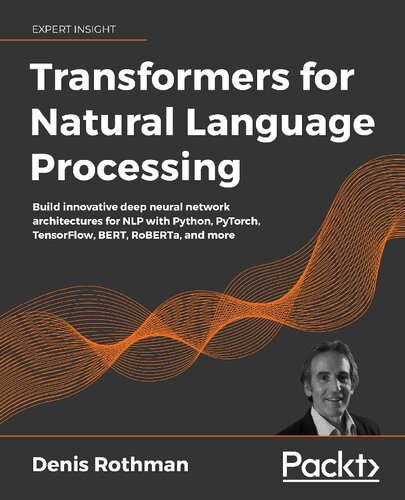 EXPERT INSIGHT

Transformers for Natural Language Processing

Build innovative deep neural network architectures for NLP with Python, PyTorch, TensorFlow, BERT, RoBERTa, and more

Denis Rothman

Packt>